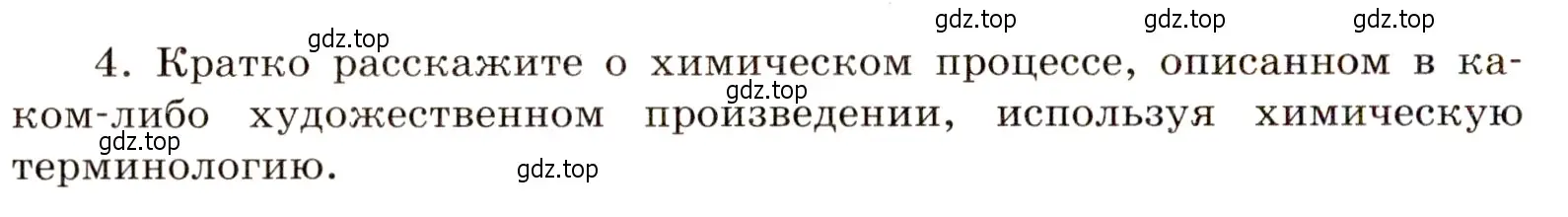 gdz.top gdz.top gdz.top
gdz.top
4. Кратко расскажите о химическом процессе, описанном в каком-либо художественном произведении, используя химическую терминологию.
gdz.top
gdz.top
gdz.top